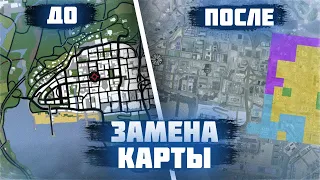 ДО

ПОСЛЕ

ЗАМЕНА
КАРТЫ